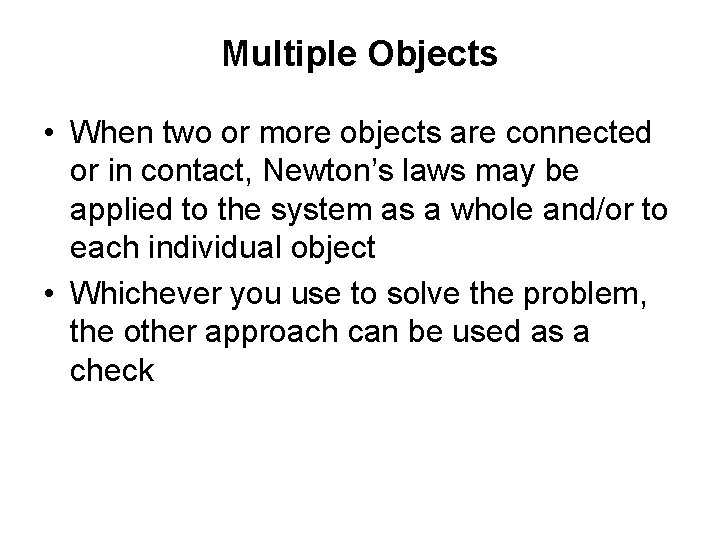 Multiple Objects

• When two or more objects are connected or in contact, Newton’s laws may be applied to the system as a whole and/or to each individual object

• Whichever you use to solve the problem, the other approach can be used as a check